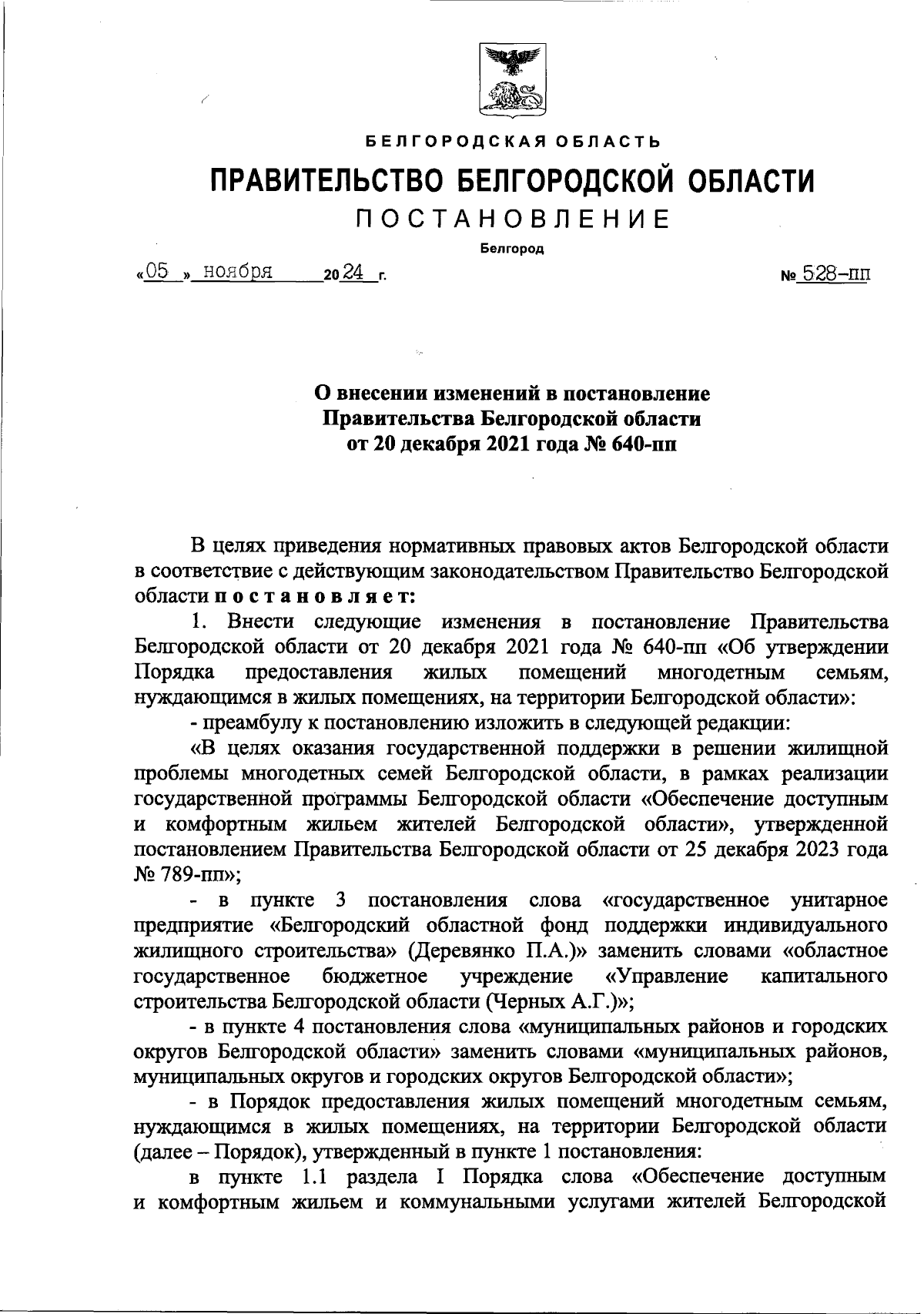 БЕЛГОРОДСКАЯ ОБЛАСТЬ

ПРАВИТЕЛЬСТВО БЕЛГОРОДСКОЙ ОБЛАСТИ

ПОСТАНОВЛЕНИЕ

Белгород

«05» ноября 2024 г. № 528-пп

О внесении изменений в постановление Правительства Белгородской области от 20 декабря 2021 года № 640-пп

В целях приведения нормативных правовых актов Белгородской области в соответствие с действующим законодательством Правительство Белгородской области постановляет:

1. Внести следующие изменения в постановление Правительства Белгородской области от 20 декабря 2021 года № 640-пп «Об утверждении Порядка предоставления жилых помещений многодетным семьям, нуждающимся в жилых помещениях, на территории Белгородской области»:

- преамбулу к постановлению изложить в следующей редакции:

«В целях оказания государственной поддержки в решении жилищной проблемы многодетных семей Белгородской области, в рамках реализации государственной программы Белгородской области «Обеспечение доступным и комфортным жильем жителей Белгородской области», утвержденной постановлением Правительства Белгородской области от 25 декабря 2023 года № 789-пп»;

- в пункте 3 постановления слова «государственное унитарное предприятие «Белгородский областной фонд поддержки индивидуального жилищного строительства» (Деревянко П.А.)» заменить словами «областное государственное бюджетное учреждение «Управление капитального строительства Белгородской области (Черных А.Г.)»;

- в пункте 4 постановления слова «муниципальных районов и городских округов Белгородской области» заменить словами «муниципальных районов, муниципальных округов и городских округов Белгородской области»;

- в Порядок предоставления жилых помещений многодетным семьям, нуждающимся в жилых помещениях, на территории Белгородской области (далее – Порядок), утвержденный в пункте 1 постановления:

в пункте 1.1 раздела I Порядка слова «Обеспечение доступным и комфортным жильем и коммунальными услугами жителей Белгородской